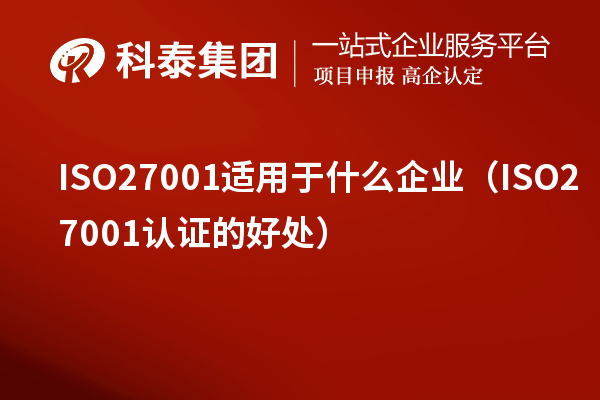 科泰集团

一站式企业服务平台
项目申报 高企认定

ISO27001适用于什么企业（ISO27001认证的好处）